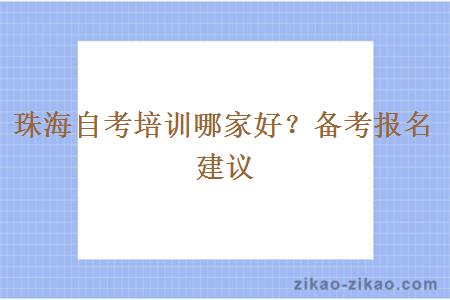 珠海自考培训哪家好？备考报名建议

zikao-zikao.com